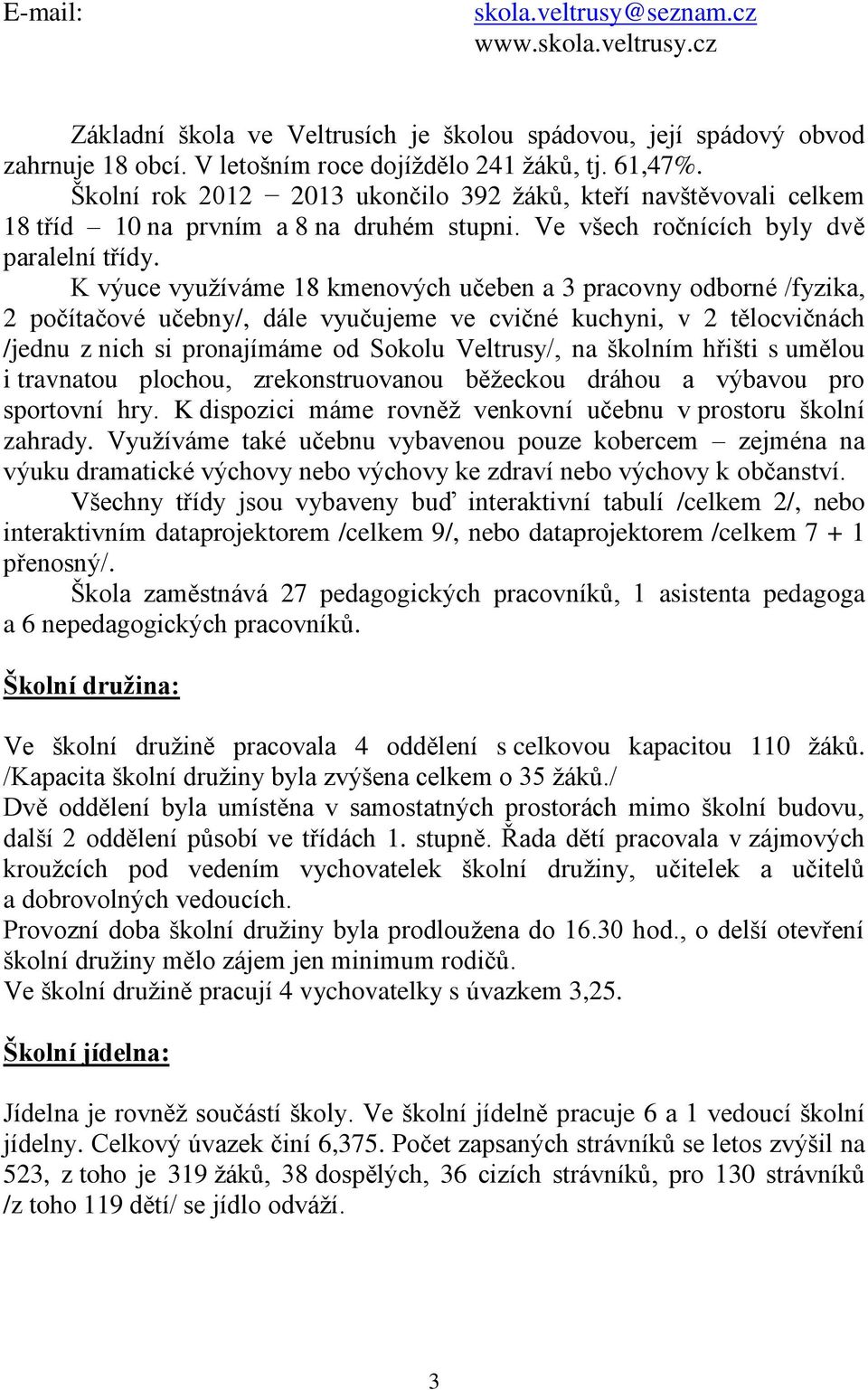 E-mail: skola.veltrusy@seznam.cz
www.skola.veltrusy.cz

Základní škola ve Veltrusích je školou spádovou, její spádový obvod zahrnuje 18 obcí. V letošním roce dojíždělo 241 žáků, tj. 61,47%.
Školní rok 2012 − 2013 ukončilo 392 žáků, kteří navštěvovali celkem 18 tříd – 10 na prvním a 8 na druhém stupni. Ve všech ročnících byly dvě paralelní třídy.
K výuce využíváme 18 kmenových učeben a 3 pracovny odborné /fyzika, 2 počítačové učebny/, dále vyučujeme ve cvičné kuchyni, v 2 tělocvičnách /jednu z nich si pronajímáme od Sokolu Veltrusy/, na školním hřišti s umělou i travnatou plochou, zrekonstruovanou běžeckou dráhou a výbavou pro sportovní hry. K dispozici máme rovněž venkovní učebnu v prostoru školní zahrady. Využíváme také učebnu vybavenou pouze kobercem – zejména na výuku dramatické výchovy nebo výchovy ke zdraví nebo výchovy k občanství.
Všechny třídy jsou vybaveny buď interaktivní tabulí /celkem 2/, nebo interaktivním dataprojektorem /celkem 9/, nebo dataprojektorem /celkem 7 + 1 přenosný/.
Škola zaměstnává 27 pedagogických pracovníků, 1 asistenta pedagoga a 6 nepedagogických pracovníků.

Školní družina:

Ve školní družině pracovala 4 oddělení s celkovou kapacitou 110 žáků. /Kapacita školní družiny byla zvýšena celkem o 35 žáků./
Dvě oddělení byla umístěna v samostatných prostorách mimo školní budovu, další 2 oddělení působí ve třídách 1. stupně. Řada dětí pracovala v zájmových kroužcích pod vedením vychovatelek školní družiny, učitelek a učitelů a dobrovolných vedoucích.
Provozní doba školní družiny byla prodloužena do 16.30 hod., o delší otevření školní družiny mělo zájem jen minimum rodičů.
Ve školní družině pracují 4 vychovatelky s úvazkem 3,25.

Školní jídelna:

Jídelna je rovněž součástí školy. Ve školní jídelně pracuje 6 a 1 vedoucí školní jídelny. Celkový úvazek činí 6,375. Počet zapsaných strávníků se letos zvýšil na 523, z toho je 319 žáků, 38 dospělých, 36 cizích strávníků, pro 130 strávníků /z toho 119 dětí/ se jídlo odváží.

3